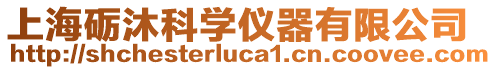 上海砺沐科学仪器有限公司
http://shchesterluca1.cn.coovee.com